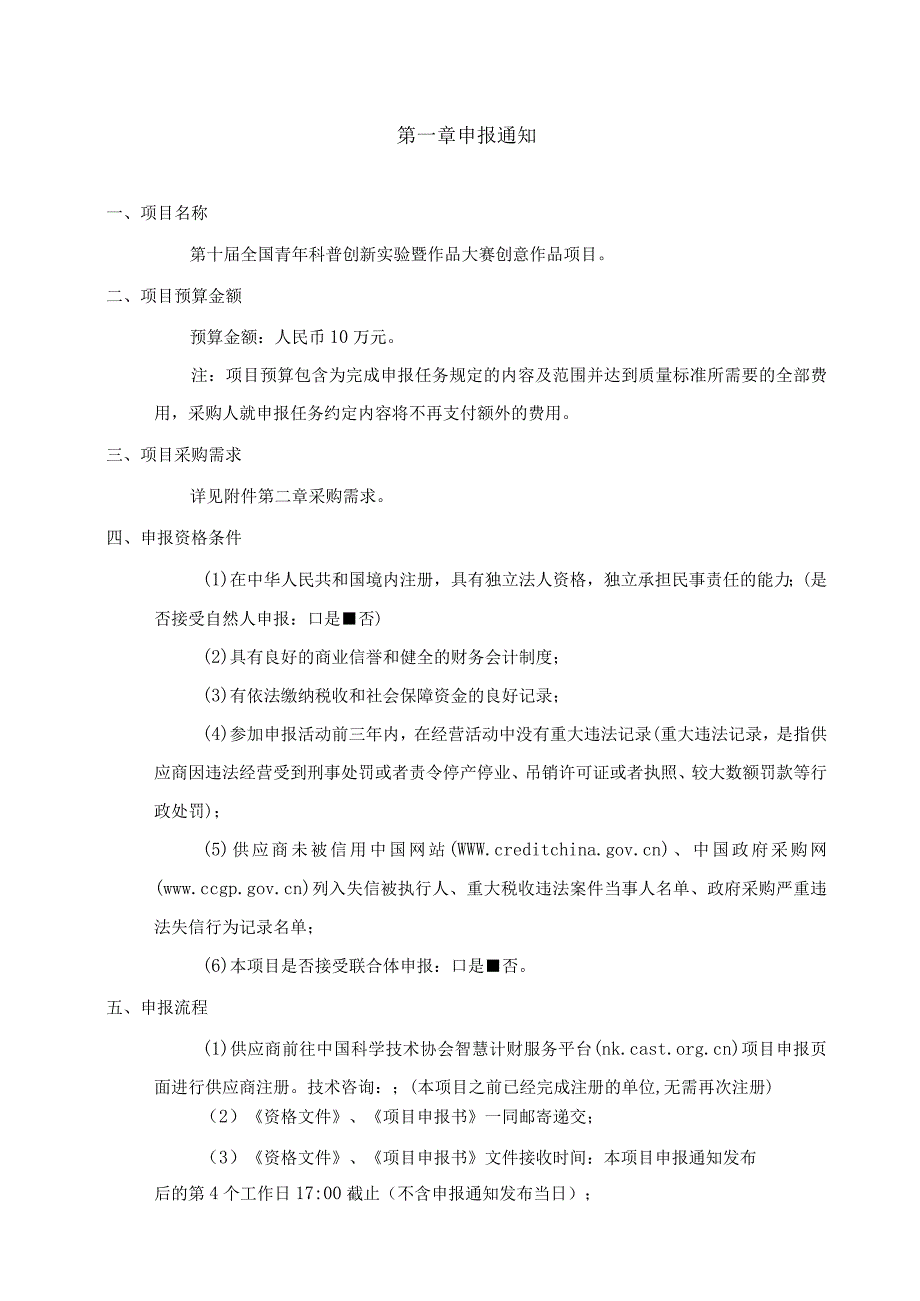 第一章申报通知

一、项目名称

第十届全国青年科普创新实验暨作品大赛创意作品项目。

二、项目预算金额

预算金额：人民币10万元。

注：项目预算包含为完成申报任务规定的内容及范围并达到质量标准所需要的全部费用，采购人就申报任务约定内容将不再支付额外的费用。

三、项目采购需求

详见附件第二章采购需求。

四、申报资格条件

(1)在中华人民共和国境内注册，具有独立法人资格，独立承担民事责任的能力;(是否接受自然人申报：口是■否)

(2)具有良好的商业信誉和健全的财务会计制度;

(3)有依法缴纳税收和社会保障资金的良好记录;

(4)参加申报活动前三年内，在经营活动中没有重大违法记录(重大违法记录，是指供应商因违法经营受到刑事处罚或者责令停产停业、吊销许可证或者执照、较大数额罚款等行政处罚);

(5)供应商未被信用中国网站(WWW.creditchina.gov.cn)、中国政府采购网(www.ccgp.gov.cn)列入失信被执行人、重大税收违法案件当事人名单、政府采购严重违法失信行为记录名单;

(6)本项目是否接受联合体申报：口是■否。

五、申报流程

(1)供应商前往中国科学技术协会智慧计财服务平台(nk.cast.org.cn)项目申报页面进行供应商注册。技术咨询：;(本项目之前已经完成注册的单位,无需再次注册)

（2）《资格文件》、《项目申报书》一同邮寄递交;

（3）《资格文件》、《项目申报书》文件接收时间：本项目申报通知发布后的第4个工作日17:00截止（不含申报通知发布当日）;